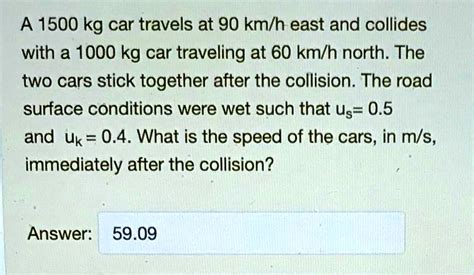 A 1500 kg car travels at 90 km/h east and collides with a 1000 kg car traveling at 60 km/h north. The two cars stick together after the collision. The road surface conditions were wet such that $u_s = 0.5$ and $u_k = 0.4$. What is the speed of the cars, in m/s, immediately after the collision?

Answer: 59.09